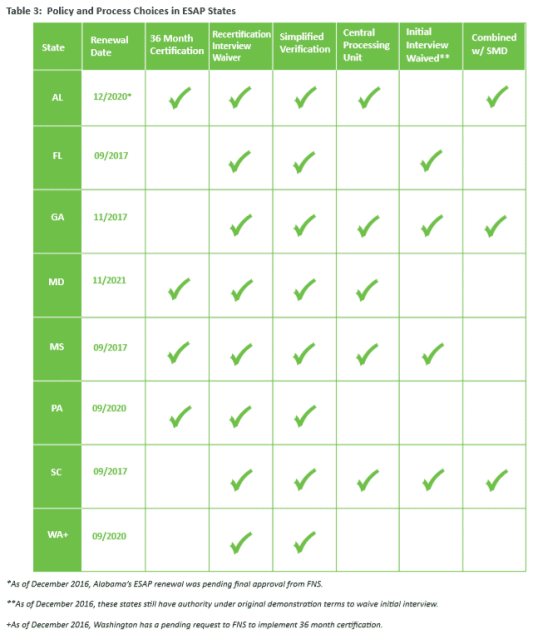 Table 3: Policy and Process Choices in ESAP States

| State | Renewal Date | 36 Month Certification | Recertification Interview Waiver | Simplified Verification | Central Processing Unit | Initial Interview Waived** | Combined w/ SMD |
|---|---|---|---|---|---|---|---|
| AL | 12/2020* | ✓ | ✓ | ✓ | ✓ | | ✓ |
| FL | 09/2017 | | ✓ | ✓ | | ✓ | |
| GA | 11/2017 | | ✓ | ✓ | ✓ | ✓ | ✓ |
| MD | 11/2021 | ✓ | ✓ | ✓ | ✓ | | |
| MS | 09/2017 | ✓ | ✓ | ✓ | ✓ | ✓ | |
| PA | 09/2020 | ✓ | ✓ | ✓ | | | |
| SC | 09/2017 | | ✓ | ✓ | ✓ | ✓ | ✓ |
| WA+ | 09/2020 | | ✓ | ✓ | | | |

*As of December 2016, Alabama's ESAP renewal was pending final approval from FNS.

**As of December 2016, these states still have authority under original demonstration terms to waive initial interview.

+As of December 2016, Washington has a pending request to FNS to implement 36 month certification.